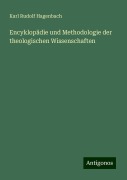 Karl Rudolf Hagenbach

Encyklopädie und Methodologie der theologischen Wissenschaften

Antigonos